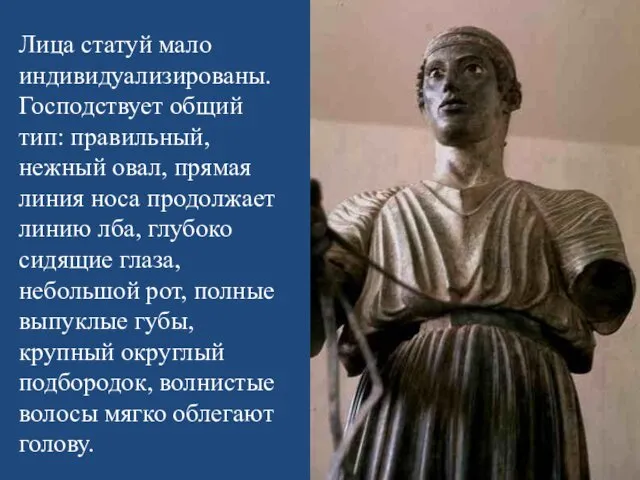 Лица статуй мало индивидуализированы. Господствует общий тип: правильный, нежный овал, прямая линия носа продолжает линию лба, глубоко сидящие глаза, небольшой рот, полные выпуклые губы, крупный округлый подбородок, волнистые волосы мягко облегают голову.